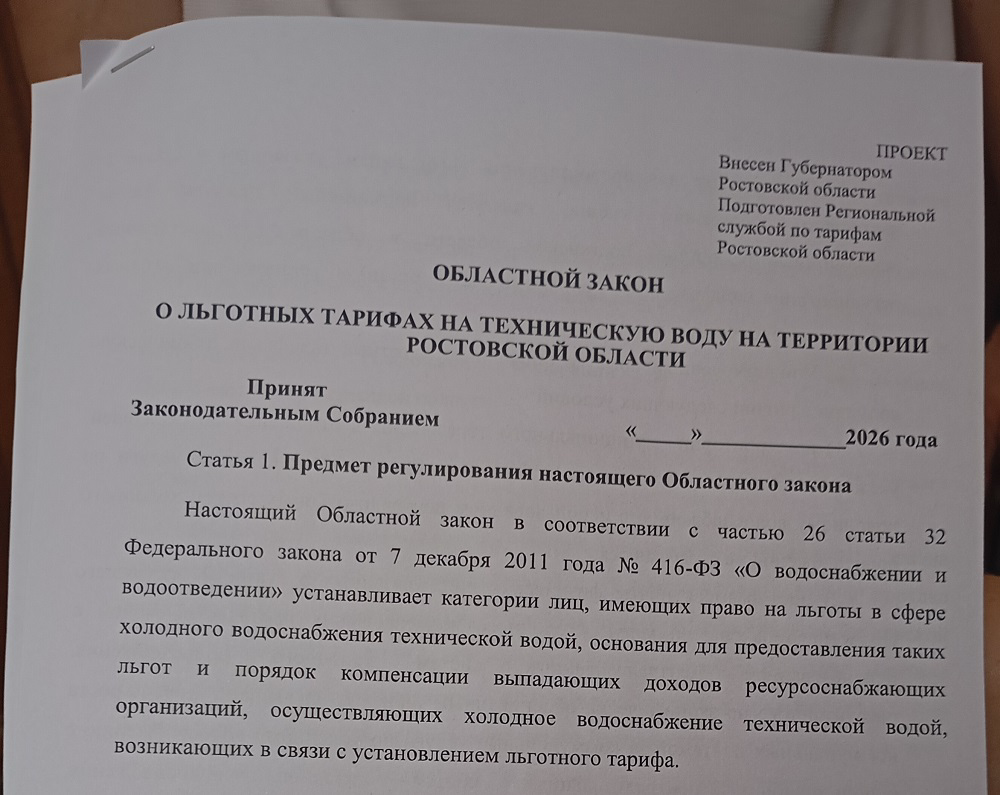 ПРОЕКТ
Внесен Губернатором
Ростовской области
Подготовлен Региональной
службой по тарифам
Ростовской области

ОБЛАСТНОЙ ЗАКОН

О ЛЬГОТНЫХ ТАРИФАХ НА ТЕХНИЧЕСКУЮ ВОДУ НА ТЕРРИТОРИИ РОСТОВСКОЙ ОБЛАСТИ

Принят
Законодательным Собранием

«____»____2026 года

Статья 1. Предмет регулирования настоящего Областного закона

Настоящий Областной закон в соответствии с частью 26 статьи 32 Федерального закона от 7 декабря 2011 года № 416-ФЗ «О водоснабжении и водоотведении» устанавливает категории лиц, имеющих право на льготы в сфере холодного водоснабжения технической водой, основания для предоставления таких льгот и порядок компенсации выпадающих доходов ресурсоснабжающих организаций, осуществляющих холодное водоснабжение технической водой, возникающих в связи с установлением льготного тарифа.